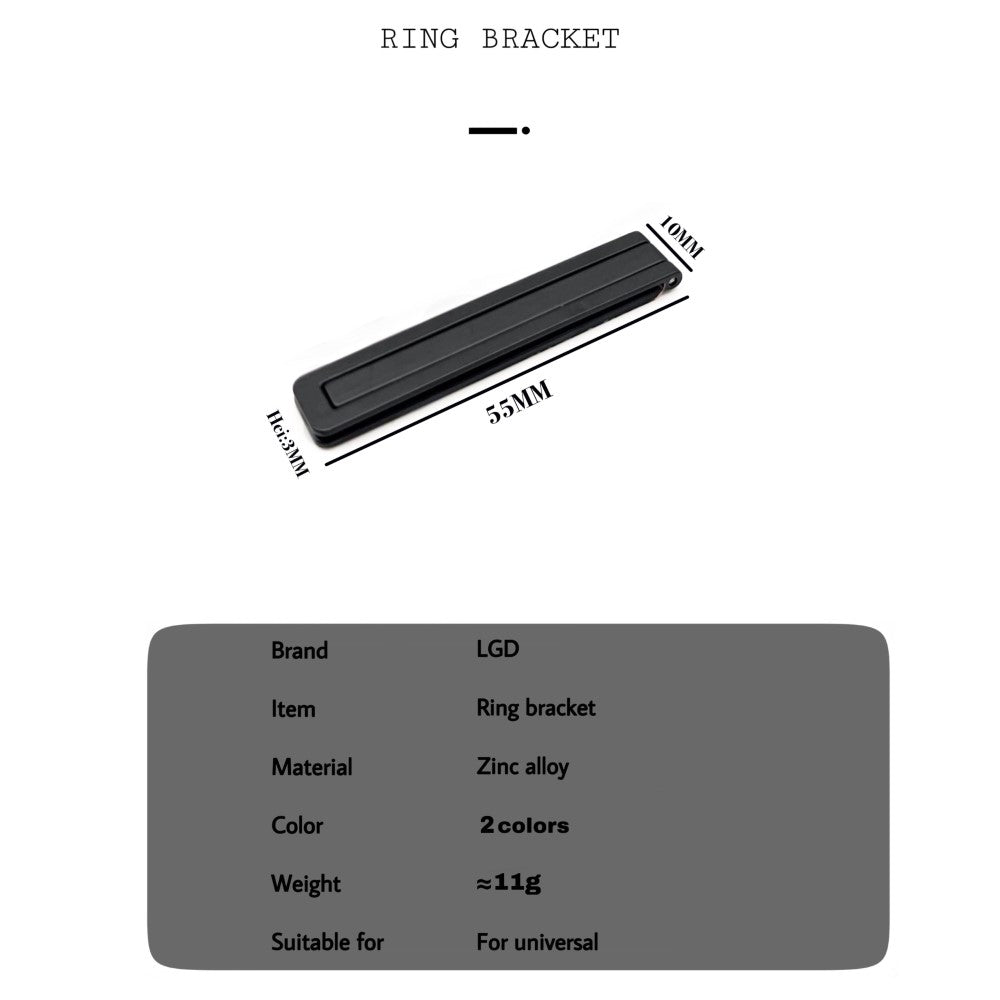 RING BRACKET

10MM

55MM

Hei:3MM

Brand LGD

Item Ring bracket

Material Zinc alloy

Color 2 colors

Weight ≈11g

Suitable for For universal